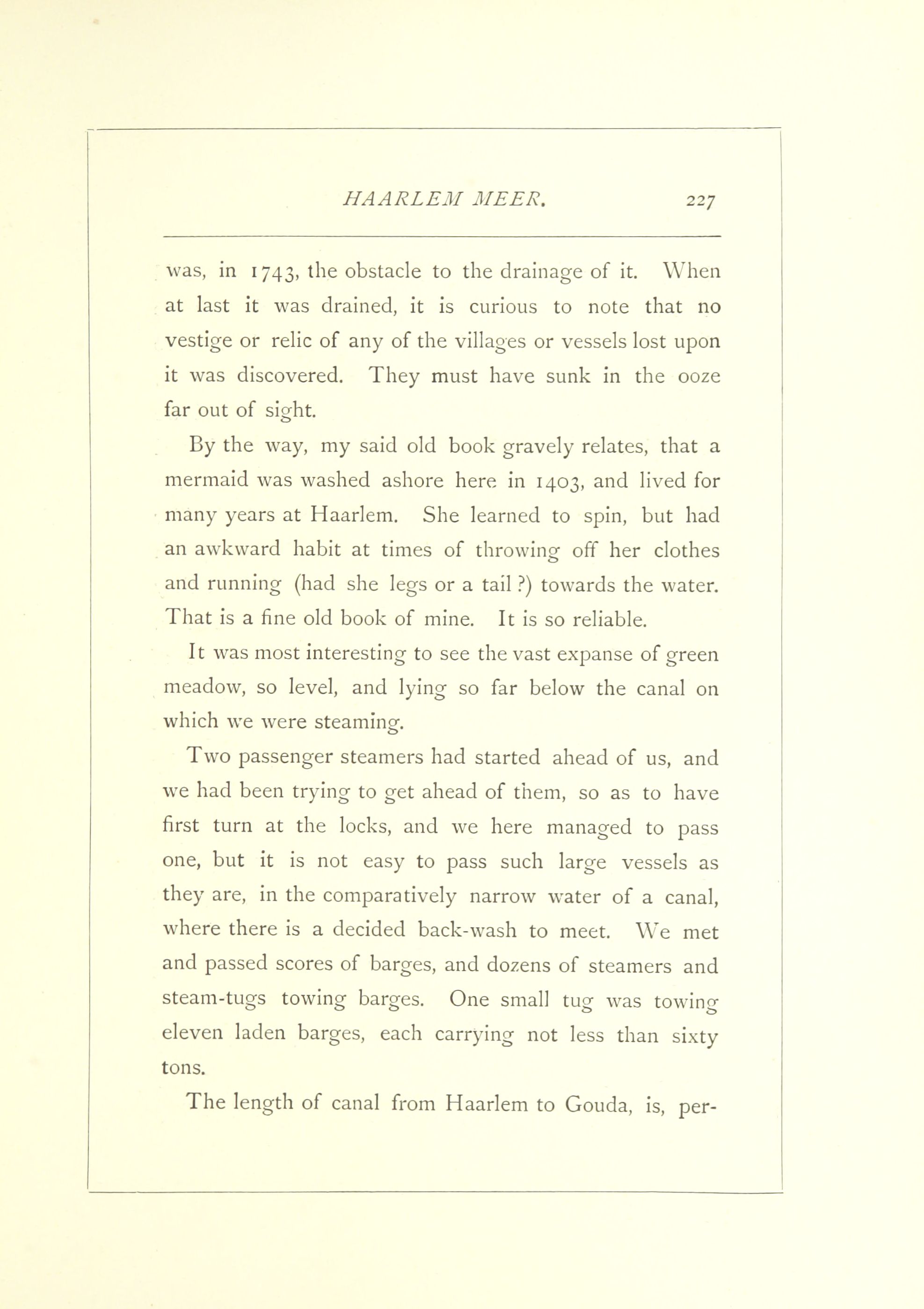 HAARLEM MEER. 227

was, in 1743, the obstacle to the drainage of it. When at last it was drained, it is curious to note that no vestige or relic of any of the villages or vessels lost upon it was discovered. They must have sunk in the ooze far out of sight.

By the way, my said old book gravely relates, that a mermaid was washed ashore here in 1403, and lived for many years at Haarlem. She learned to spin, but had an awkward habit at times of throwing off her clothes and running (had she legs or a tail ?) towards the water. That is a fine old book of mine. It is so reliable.

It was most interesting to see the vast expanse of green meadow, so level, and lying so far below the canal on which we were steaming.

Two passenger steamers had started ahead of us, and we had been trying to get ahead of them, so as to have first turn at the locks, and we here managed to pass one, but it is not easy to pass such large vessels as they are, in the comparatively narrow water of a canal, where there is a decided back-wash to meet. We met and passed scores of barges, and dozens of steamers and steam-tugs towing barges. One small tug was towing eleven laden barges, each carrying not less than sixty tons.

The length of canal from Haarlem to Gouda, is, per-